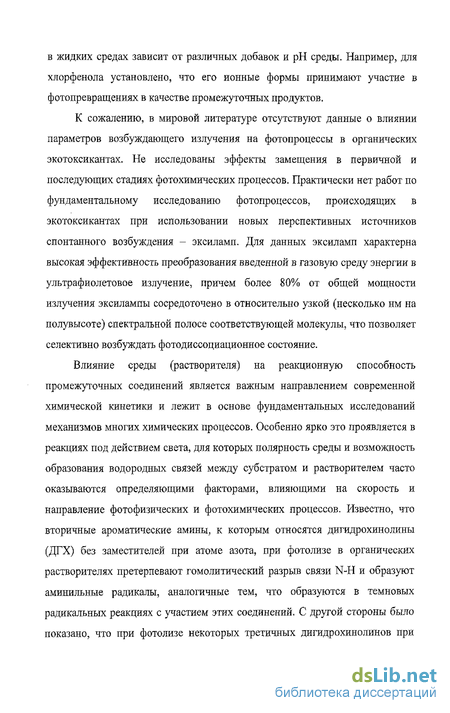 в жидких средах зависит от различных добавок и pH среды. Например, для хлорфенола установлено, что его ионные формы принимают участие в фотопревращениях в качестве промежуточных продуктов.

К сожалению, в мировой литературе отсутствуют данные о влиянии параметров возбуждающего излучения на фотопроцессы в органических экотоксикантах. Не исследованы эффекты замещения в первичной и последующих стадиях фотохимических процессов. Практически нет работ по фундаментальному исследованию фотопроцессов, происходящих в экотоксикантах при использовании новых перспективных источников спонтанного возбуждения – эксиламп. Для данных эксиламп характерна высокая эффективность преобразования введенной в газовую среду энергии в ультрафиолетовое излучение, причем более 80% от общей мощности излучения эксилампы сосредоточено в относительно узкой (несколько нм на полувысоте) спектральной полосе соответствующей молекулы, что позволяет селективно возбуждать фотодиссоциационное состояние.

Влияние среды (растворителя) на реакционную способность промежуточных соединений является важным направлением современной химической кинетики и лежит в основе фундаментальных исследований механизмов многих химических процессов. Особенно ярко это проявляется в реакциях под действием света, для которых полярность среды и возможность образования водородных связей между субстратом и растворителем часто оказываются определяющими факторами, влияющими на скорость и направление фотофизических и фотохимических процессов. Известно, что вторичные ароматические амины, к которым относятся дигидрохинолины (ДГХ) без заместителей при атоме азота, при фотолизе в органических растворителях претерпевают гомолитический разрыв связи N-H и образуют аминильные радикалы, аналогичные тем, что образуются в темновых радикальных реакциях с участием этих соединений. С другой стороны было показано, что при фотолизе некоторых третичных дигидрохинолинов при

dsLib.net
библиотека диссертаций